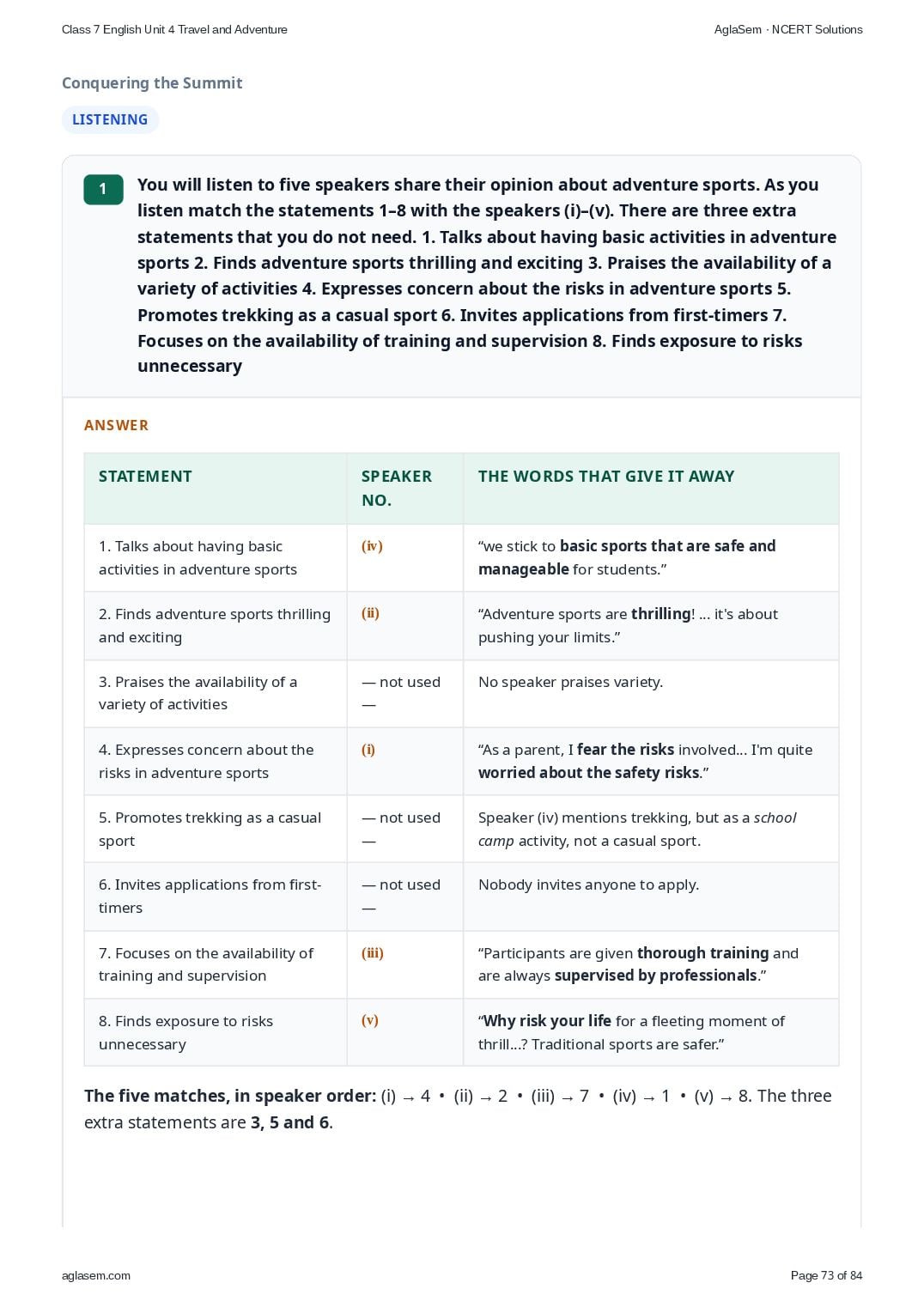 Class 7 English Unit 4 Travel and Adventure

AglaSem · NCERT Solutions

Conquering the Summit

LISTENING

1

You will listen to five speakers share their opinion about adventure sports. As you listen match the statements 1–8 with the speakers (i)–(v). There are three extra statements that you do not need. 1. Talks about having basic activities in adventure sports 2. Finds adventure sports thrilling and exciting 3. Praises the availability of a variety of activities 4. Expresses concern about the risks in adventure sports 5. Promotes trekking as a casual sport 6. Invites applications from first-timers 7. Focuses on the availability of training and supervision 8. Finds exposure to risks unnecessary

ANSWER

| STATEMENT | SPEAKER NO. | THE WORDS THAT GIVE IT AWAY |
|---|---|---|
| 1. Talks about having basic activities in adventure sports | (iv) | “we stick to basic sports that are safe and manageable for students.” |
| 2. Finds adventure sports thrilling and exciting | (ii) | “Adventure sports are thrilling! ... it's about pushing your limits.” |
| 3. Praises the availability of a variety of activities | — not used — | No speaker praises variety. |
| 4. Expresses concern about the risks in adventure sports | (i) | “As a parent, I fear the risks involved... I'm quite worried about the safety risks.” |
| 5. Promotes trekking as a casual sport | — not used — | Speaker (iv) mentions trekking, but as a school camp activity, not a casual sport. |
| 6. Invites applications from first-timers | — not used — | Nobody invites anyone to apply. |
| 7. Focuses on the availability of training and supervision | (iii) | “Participants are given thorough training and are always supervised by professionals.” |
| 8. Finds exposure to risks unnecessary | (v) | “Why risk your life for a fleeting moment of thrill...? Traditional sports are safer.” |

The five matches, in speaker order: (i) → 4 • (ii) → 2 • (iii) → 7 • (iv) → 1 • (v) → 8. The three extra statements are 3, 5 and 6.

aglasem.com

Page 73 of 84